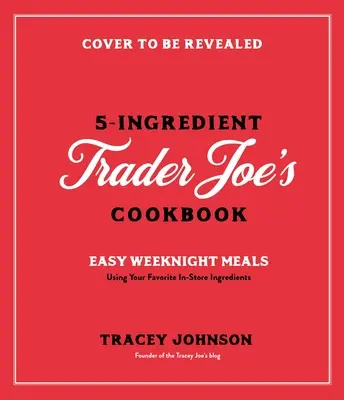 COVER TO BE REVEALED

5-INGREDIENT
Trader Joe's
COOKBOOK

EASY WEEKNIGHT MEALS
Using Your Favorite In-Store Ingredients

TRACEY JOHNSON
Founder of the Tracey Joe's blog